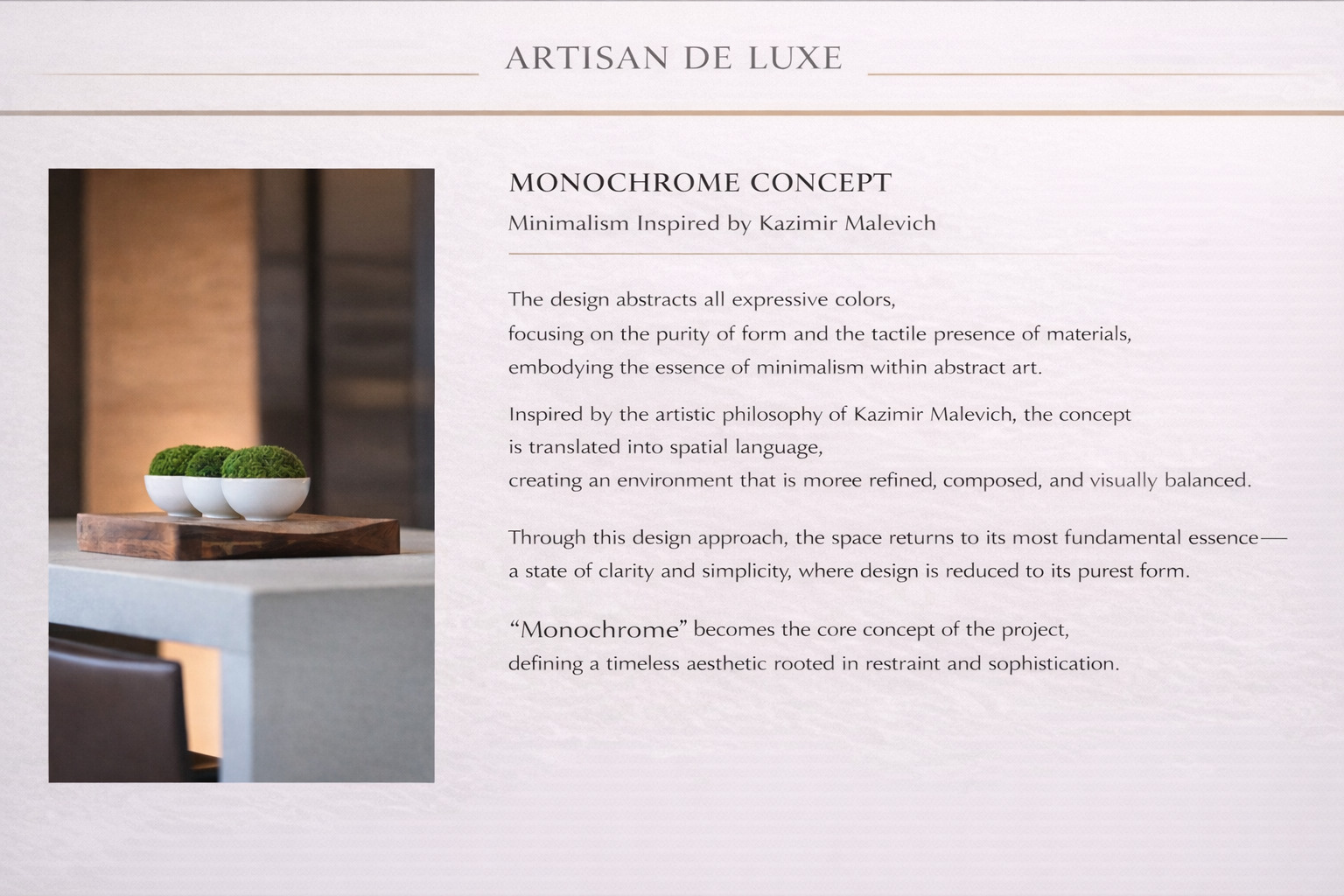 ARTISAN DE LUXE

MONOCHROME CONCEPT
Minimalism Inspired by Kazimir Malevich

The design abstracts all expressive colors, focusing on the purity of form and the tactile presence of materials, embodying the essence of minimalism within abstract art.

Inspired by the artistic philosophy of Kazimir Malevich, the concept is translated into spatial language, creating an environment that is moree refined, composed, and visually balanced.

Through this design approach, the space returns to its most fundamental essence— a state of clarity and simplicity, where design is reduced to its purest form.

“Monochrome” becomes the core concept of the project, defining a timeless aesthetic rooted in restraint and sophistication.